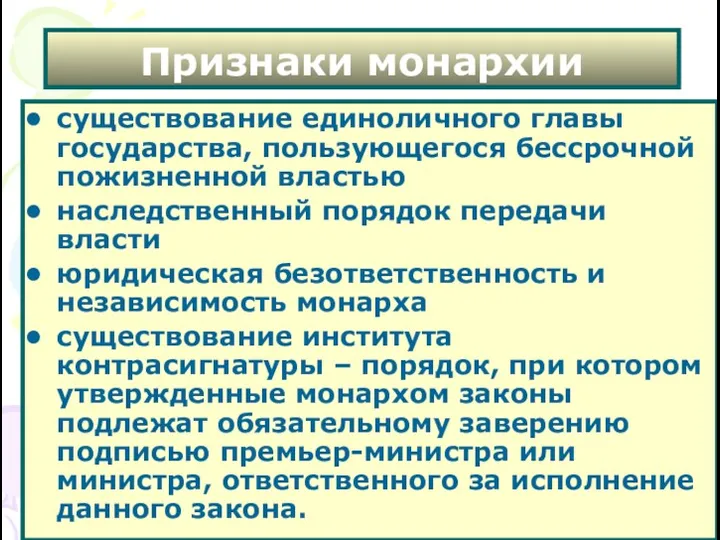 Признаки монархии

• существование единоличного главы государства, пользующегося бессрочной пожизненной властью
• наследственный порядок передачи власти
• юридическая безответственность и независимость монарха
• существование института контрасигнатуры – порядок, при котором утвержденные монархом законы подлежат обязательному заверению подписью премьер-министра или министра, ответственного за исполнение данного закона.